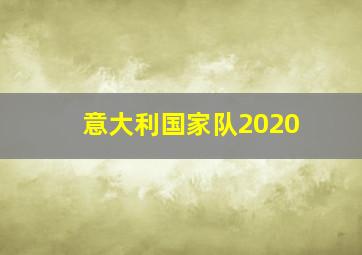 意大利国家队2020